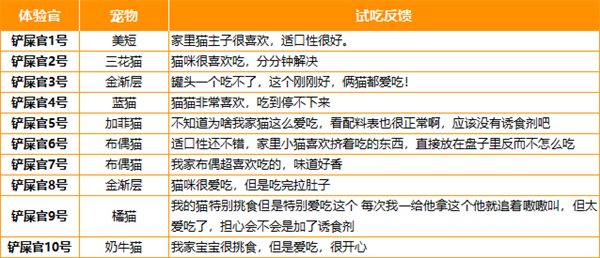 | 体验官 | 宠物 | 试吃反馈 |
|---|---|---|
| 铲屎官1号 | 美短 | 家里猫主子很喜欢，适口性很好。 |
| 铲屎官2号 | 三花猫 | 猫咪很喜欢吃，分分钟解决 |
| 铲屎官3号 | 金渐层 | 罐头一个吃不了，这个刚刚好，俩猫都爱吃！ |
| 铲屎官4号 | 蓝猫 | 猫猫非常喜欢，吃到停不下来 |
| 铲屎官5号 | 加菲猫 | 不知道为啥我家猫这么爱吃，看配料表也很正常啊，应该没有诱食剂吧 |
| 铲屎官6号 | 布偶猫 | 适口性还不错，家里小猫喜欢挤着吃的东西，直接放在盘子里反而不怎么吃 |
| 铲屎官7号 | 布偶猫 | 我家布偶超喜欢吃的，味道好香 |
| 铲屎官8号 | 金渐层 | 猫咪很爱吃，但是吃完拉肚子 |
| 铲屎官9号 | 橘猫 | 我的猫特别挑食但是特别爱吃这个 每次我一给他拿这个他就追着嗷嗷叫，但太爱吃了，担心会不会是加了诱食剂 |
| 铲屎官10号 | 奶牛猫 | 我家宝宝很挑食，但是爱吃，很开心 |